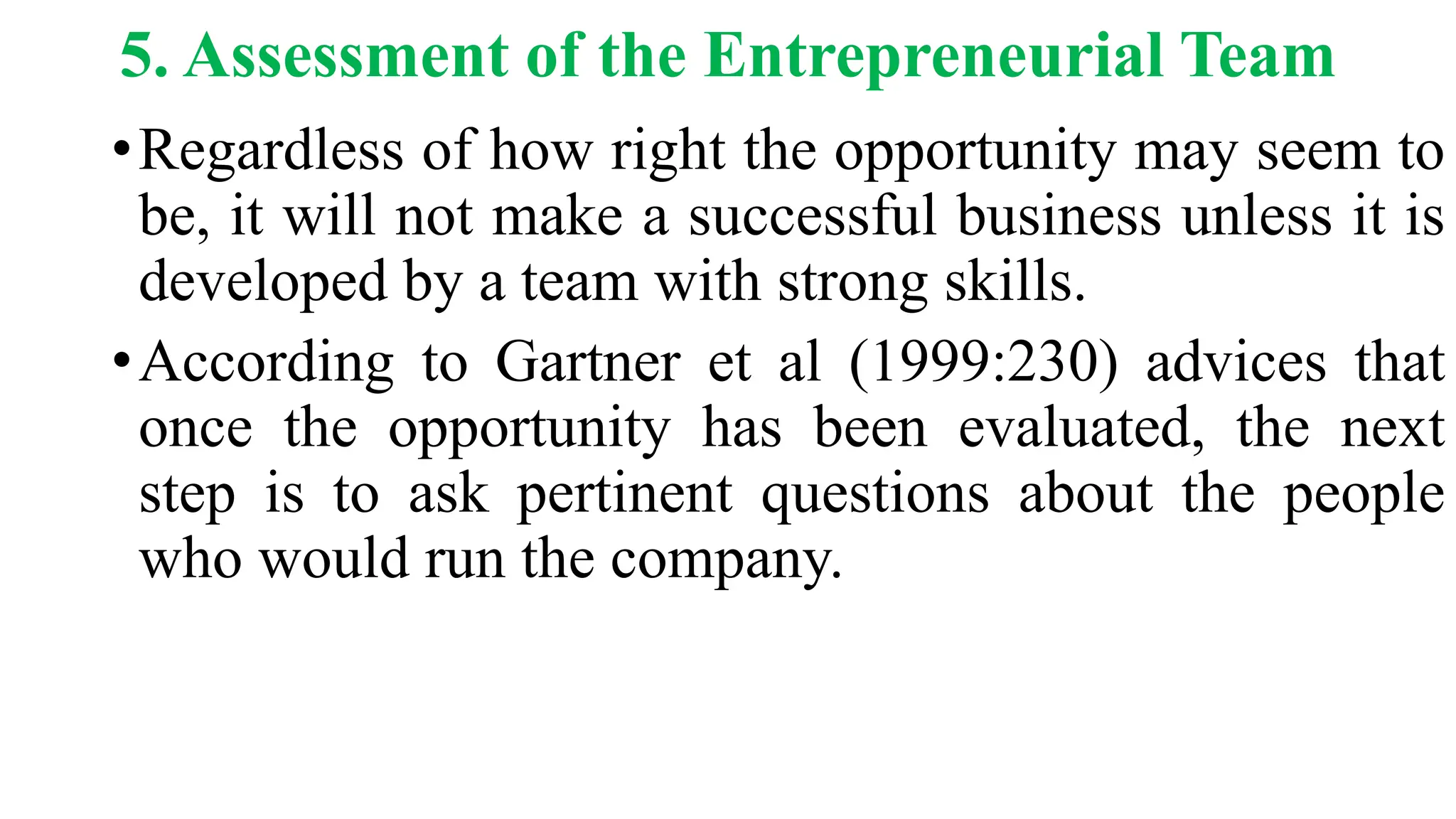 5. Assessment of the Entrepreneurial Team

• Regardless of how right the opportunity may seem to be, it will not make a successful business unless it is developed by a team with strong skills.

• According to Gartner et al (1999:230) advices that once the opportunity has been evaluated, the next step is to ask pertinent questions about the people who would run the company.